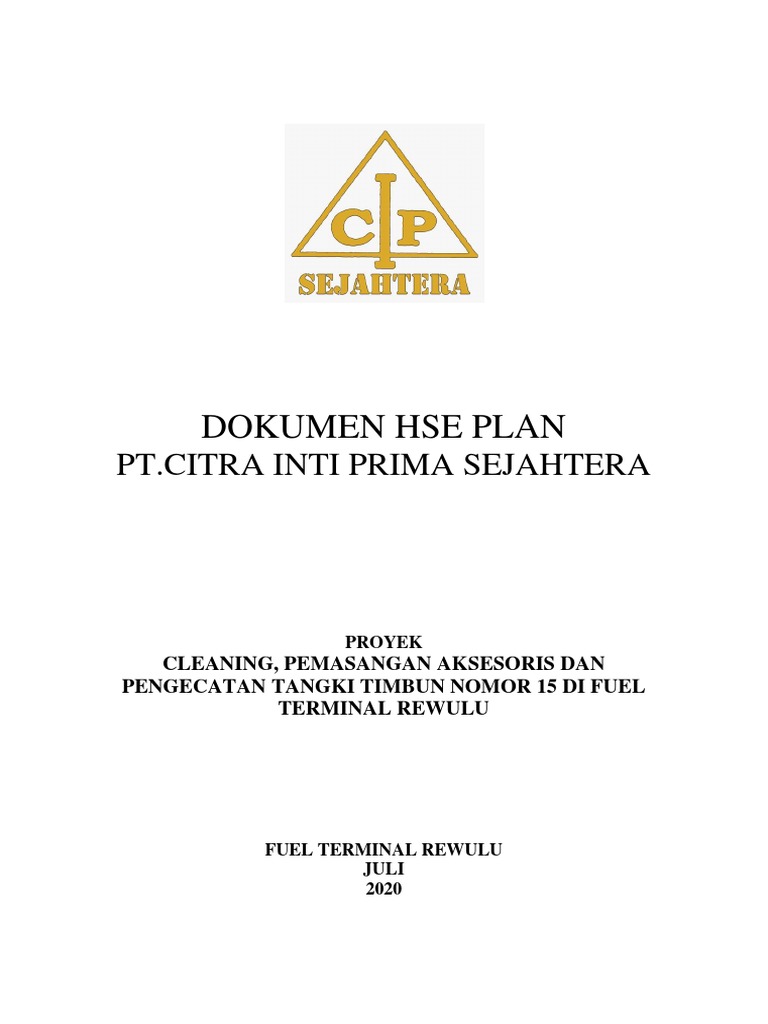 CIP
SEJAHTERA

DOKUMEN HSE PLAN
PT.CITRA INTI PRIMA SEJAHTERA

PROYEK
CLEANING, PEMASANGAN AKSESORIS DAN PENGECATAN TANGKI TIMBUN NOMOR 15 DI FUEL TERMINAL REWULU

FUEL TERMINAL REWULU
JULI
2020